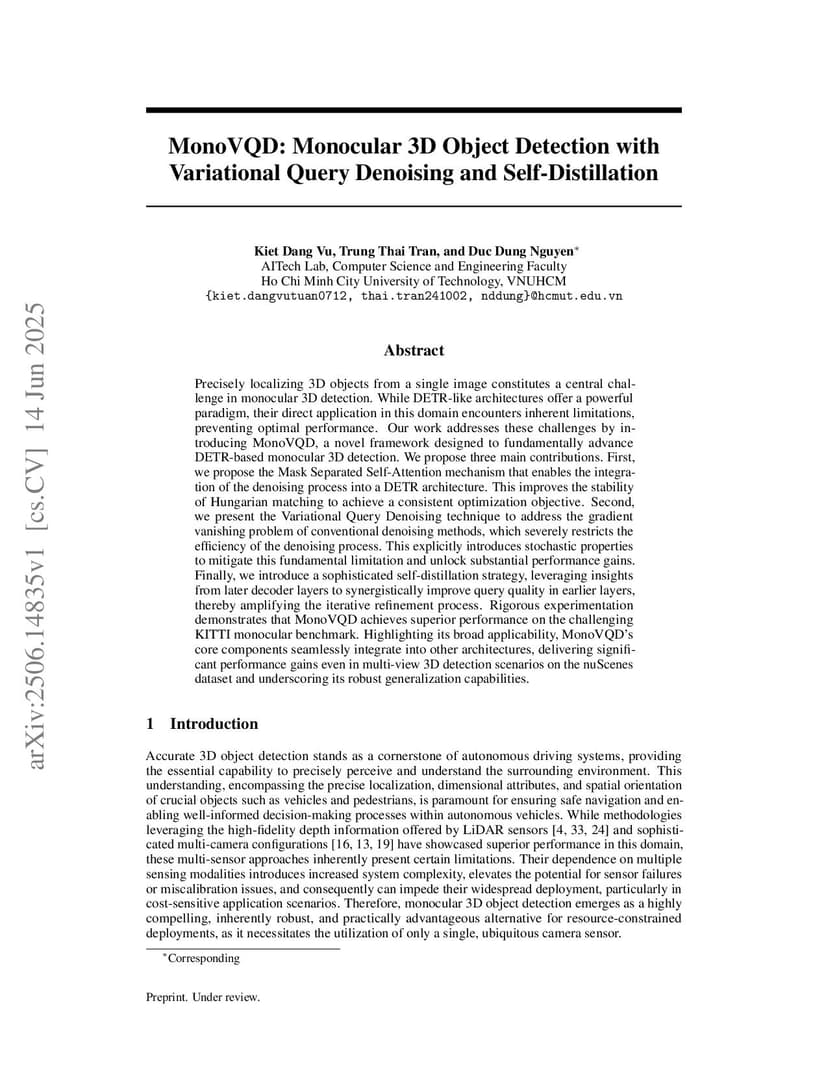 arXiv:2506.14835v1 [cs.CV] 14 Jun 2025

MonoVQD: Monocular 3D Object Detection with Variational Query Denoising and Self-Distillation

Kiet Dang Vu, Trung Thai Tran, and Duc Dung Nguyen*
AITech Lab, Computer Science and Engineering Faculty
Ho Chi Minh City University of Technology, VNUHCM
{kiet.dangvutuan0712, thai.tran241002, nddung}@hcmut.edu.vn

Abstract

Precisely localizing 3D objects from a single image constitutes a central challenge in monocular 3D detection. While DETR-like architectures offer a powerful paradigm, their direct application in this domain encounters inherent limitations, preventing optimal performance. Our work addresses these challenges by introducing MonoVQD, a novel framework designed to fundamentally advance DETR-based monocular 3D detection. We propose three main contributions. First, we propose the Mask Separated Self-Attention mechanism that enables the integration of the denoising process into a DETR architecture. This improves the stability of Hungarian matching to achieve a consistent optimization objective. Second, we present the Variational Query Denoising technique to address the gradient vanishing problem of conventional denoising methods, which severely restricts the efficiency of the denoising process. This explicitly introduces stochastic properties to mitigate this fundamental limitation and unlock substantial performance gains. Finally, we introduce a sophisticated self-distillation strategy, leveraging insights from later decoder layers to synergistically improve query quality in earlier layers, thereby amplifying the iterative refinement process. Rigorous experimentation demonstrates that MonoVQD achieves superior performance on the challenging KITTI monocular benchmark. Highlighting its broad applicability, MonoVQD's core components seamlessly integrate into other architectures, delivering significant performance gains even in multi-view 3D detection scenarios on the nuScenes dataset and underscoring its robust generalization capabilities.

1 Introduction

Accurate 3D object detection stands as a cornerstone of autonomous driving systems, providing the essential capability to precisely perceive and understand the surrounding environment. This understanding, encompassing the precise localization, dimensional attributes, and spatial orientation of crucial objects such as vehicles and pedestrians, is paramount for ensuring safe navigation and enabling well-informed decision-making processes within autonomous vehicles. While methodologies leveraging the high-fidelity depth information offered by LiDAR sensors [4, 33, 24] and sophisticated multi-camera configurations [16, 13, 19] have showcased superior performance in this domain, these multi-sensor approaches inherently present certain limitations. Their dependence on multiple sensing modalities introduces increased system complexity, elevates the potential for sensor failures or miscalibration issues, and consequently can impede their widespread deployment, particularly in cost-sensitive application scenarios. Therefore, monocular 3D object detection emerges as a highly compelling, inherently robust, and practically advantageous alternative for resource-constrained deployments, as it necessitates the utilization of only a single, ubiquitous camera sensor.

*Corresponding

Preprint. Under review.